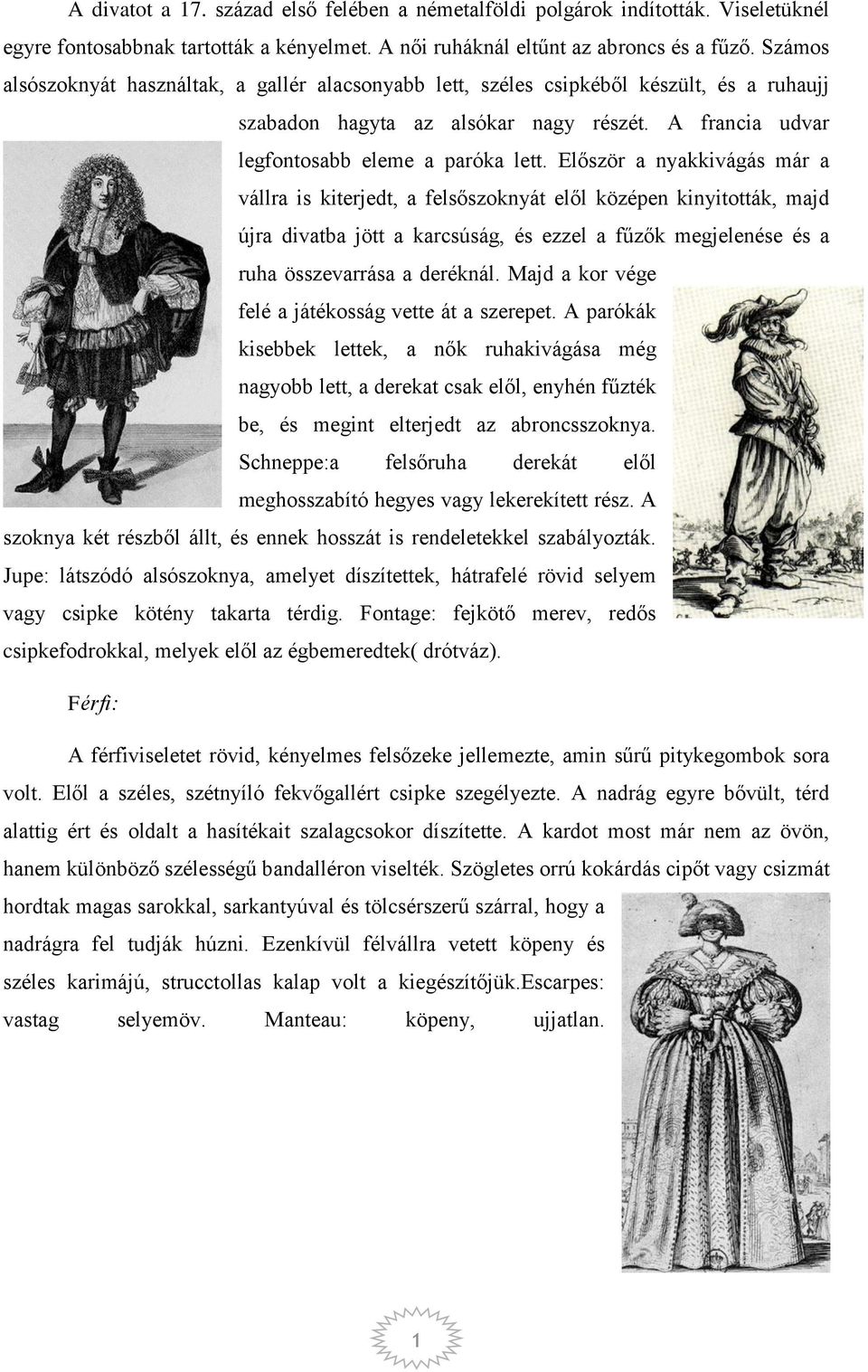 A divatot a 17. század első felében a németalföldi polgárok indították. Viseletüknél egyre fontosabbnak tartották a kényelmet. A női ruháknál eltűnt az abroncs és a fűző. Számos alsószoknyát használtak, a gallér alacsonyabb lett, széles csipkéből készült, és a ruhaujj szabadon hagyta az alsókar nagy részét. A francia udvar legfontosabb eleme a paróka lett. Először a nyakkivágás már a vállra is kiterjedt, a felsőszoknyát elől középen kinyitották, majd újra divatba jött a karcsúság, és ezzel a fűzők megjelenése és a ruha összevarrása a deréknál. Majd a kor vége felé a játékosság vette át a szerepet. A parókák kisebbek lettek, a nők ruhakivágása még nagyobb lett, a derekat csak elől, enyhén fűzték be, és megint elterjedt az abroncsszoknya. Schneppe:a felsőruha derekát elől meghosszabító hegyes vagy lekerekített rész. A szoknya két részből állt, és ennek hosszát is rendeletekkel szabályozták. Jupe: látszódó alsószoknya, amelyet díszítettek, hátrafelé rövid selyem vagy csipke kötény takarta térdig. Fontage: fejkötő merev, redős csipkefodrokkal, melyek elől az égbemeredtek( drótváz).

Férfi:

A férfiviseletet rövid, kényelmes felsőzeke jellemezte, amin sűrű pitykegombok sora volt. Elől a széles, szétnyíló fekvőgallért csipke szegélyezte. A nadrág egyre bővült, térd alattig ért és oldalt a hasítékait szalagcsokor díszítette. A kardot most már nem az övön, hanem különböző szélességű bandalléron viselték. Szögletes orrú kokárdás cipőt vagy csizmát hordtak magas sarokkal, sarkantyúval és tölcsérszerű szárral, hogy a nadrágra fel tudják húzni. Ezenkívül félvállra vetett köpeny és széles karimájú, strucctollas kalap volt a kiegészítőjük.Escarpes: vastag selyemöv. Manteau: köpeny, ujjatlan.

1